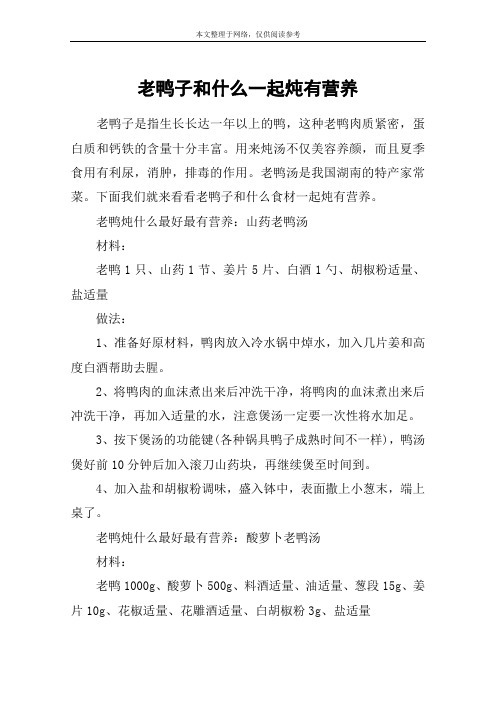 本文整理于网络，仅供阅读参考

老鸭子和什么一起炖有营养

老鸭子是指生长长达一年以上的鸭，这种老鸭肉质紧密，蛋白质和钙铁的含量十分丰富。用来炖汤不仅美容养颜，而且夏季食用有利尿，消肿，排毒的作用。老鸭汤是我国湖南的特产家常菜。下面我们就来看看老鸭子和什么食材一起炖有营养。

老鸭炖什么最好最有营养：山药老鸭汤

材料：

老鸭 1 只、山药 1 节、姜片 5 片、白酒 1 勺、胡椒粉适量、盐适量

做法：

1、准备好原材料，鸭肉放入冷水锅中焯水，加入几片姜和高度白酒帮助去腥。

2、将鸭肉的血沫煮出来后冲洗干净，将鸭肉的血沫煮出来后冲洗干净，再加入适量的水，注意煲汤一定要一次性将水加足。

3、按下煲汤的功能键(各种锅具鸭子成熟时间不一样)，鸭汤煲好前 10 分钟后加入滚刀山药块，再继续煲至时间到。

4、加入盐和胡椒粉调味，盛入钵中，表面撒上小葱末，端上桌了。

老鸭炖什么最好最有营养：酸萝卜老鸭汤

材料：

老鸭 1000g、酸萝卜 500g、料酒适量、油适量、葱段 15g、姜片 10g、花椒适量、花雕酒适量、白胡椒粉 3g、盐适量